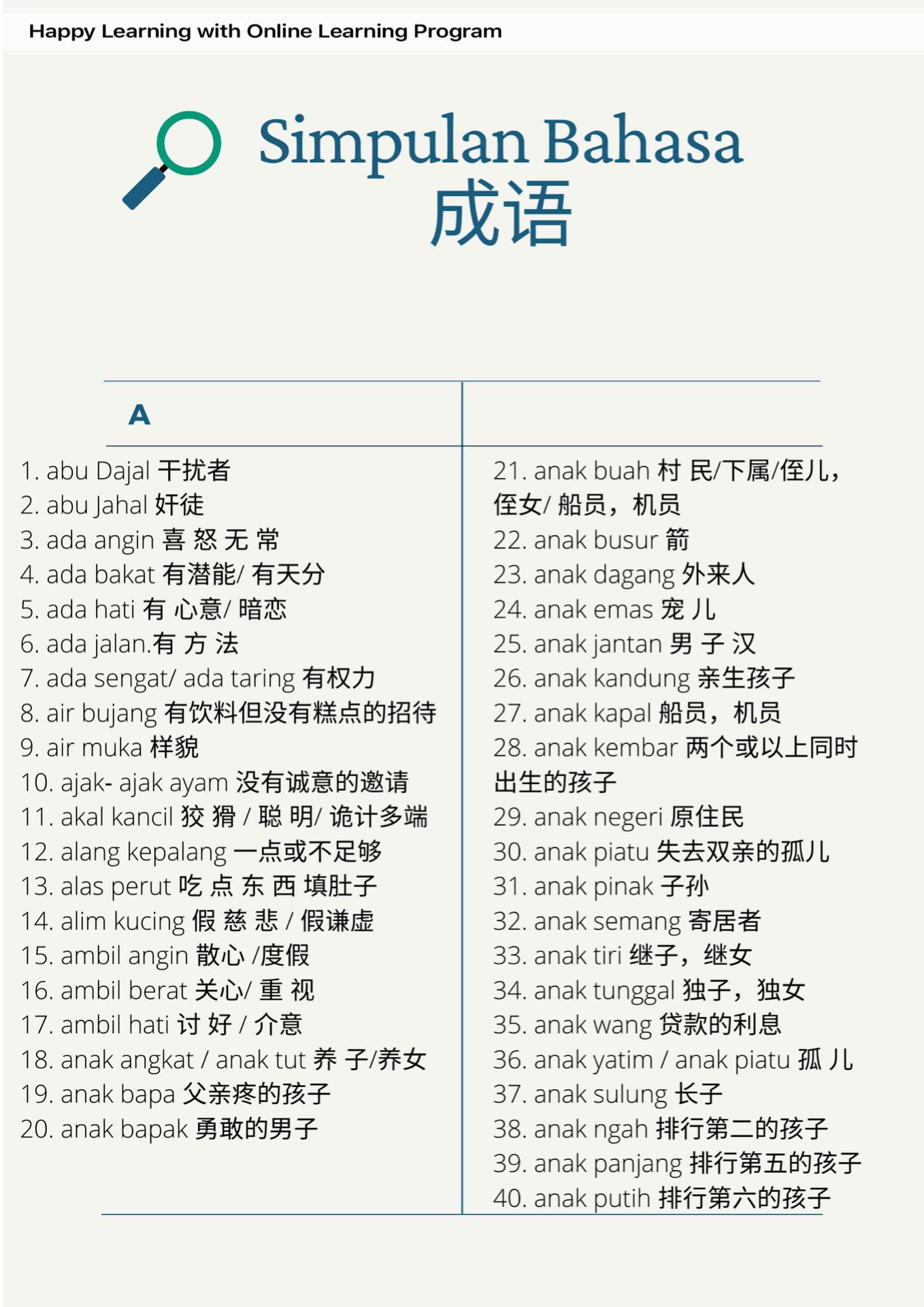 Happy Learning with Online Learning Program

Simpulan Bahasa
成语

A

1. abu Dajal 干扰者
2. abu Jahal 奸徒
3. ada angin 喜 怒 无 常
4. ada bakat 有潜能/ 有天分
5. ada hati 有 心意/ 暗恋
6. ada jalan.有 方 法
7. ada sengat/ ada taring 有权力
8. air bujang 有饮料但没有糕点的招待
9. air muka 样貌
10. ajak- ajak ayam 没有诚意的邀请
11. akal kancil 狡 猾 / 聪 明/ 诡计多端
12. alang kepalang 一点或不足够
13. alas perut 吃 点 东 西 填肚子
14. alim kucing 假 慈 悲 / 假谦虚
15. ambil angin 散心 /度假
16. ambil berat 关心/ 重 视
17. ambil hati 讨 好 / 介意
18. anak angkat / anak tut 养 子/养女
19. anak bapa 父亲疼的孩子
20. anak bapak 勇敢的男子

21. anak buah 村 民/下属/侄儿，侄女/ 船员，机员
22. anak busur 箭
23. anak dagang 外来人
24. anak emas 宠 儿
25. anak jantan 男 子 汉
26. anak kandung 亲生孩子
27. anak kapal 船员，机员
28. anak kembar 两个或以上同时出生的孩子
29. anak negeri 原住民
30. anak piatu 失去双亲的孤儿
31. anak pinak 子孙
32. anak semang 寄居者
33. anak tiri 继子，继女
34. anak tunggal 独子，独女
35. anak wang 贷款的利息
36. anak yatim / anak piatu 孤 儿
37. anak sulung 长子
38. anak ngah 排行第二的孩子
39. anak panjang 排行第五的孩子
40. anak putih 排行第六的孩子